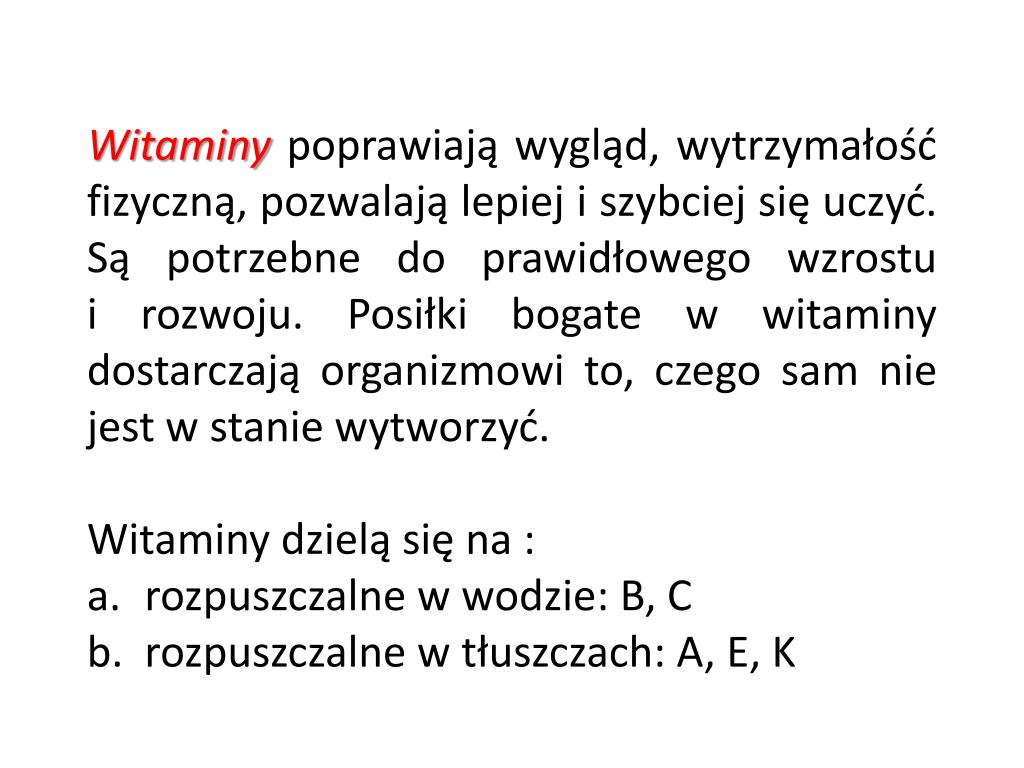 Witaminy poprawiają wygląd, wytrzymałość fizyczną, pozwalają lepiej i szybciej się uczyć. Są potrzebne do prawidłowego wzrostu i rozwoju. Posiłki bogate w witaminy dostarczają organizmowi to, czego sam nie jest w stanie wytworzyć.

Witaminy dzielą się na :
a. rozpuszczalne w wodzie: B, C
b. rozpuszczalne w tłuszczach: A, E, K